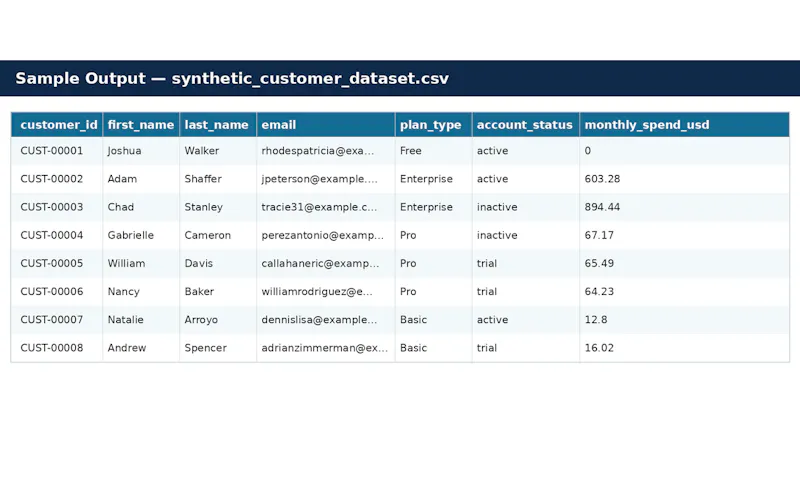 Sample Output — synthetic_customer_dataset.csv

| customer_id | first_name | last_name | email | plan_type | account_status | monthly_spend_usd |
|---|---|---|---|---|---|---|
| CUST-00001 | Joshua | Walker | rhodespatricia@exa... | Free | active | 0 |
| CUST-00002 | Adam | Shaffer | jpeterson@example.... | Enterprise | active | 603.28 |
| CUST-00003 | Chad | Stanley | tracie31@example.c... | Enterprise | inactive | 894.44 |
| CUST-00004 | Gabrielle | Cameron | perezantonio@examp... | Pro | inactive | 67.17 |
| CUST-00005 | William | Davis | callahaneric@examp... | Pro | trial | 65.49 |
| CUST-00006 | Nancy | Baker | williamrodriguez@e... | Pro | trial | 64.23 |
| CUST-00007 | Natalie | Arroyo | dennislisa@example... | Basic | active | 12.8 |
| CUST-00008 | Andrew | Spencer | adrianzimmerman@ex... | Basic | trial | 16.02 |